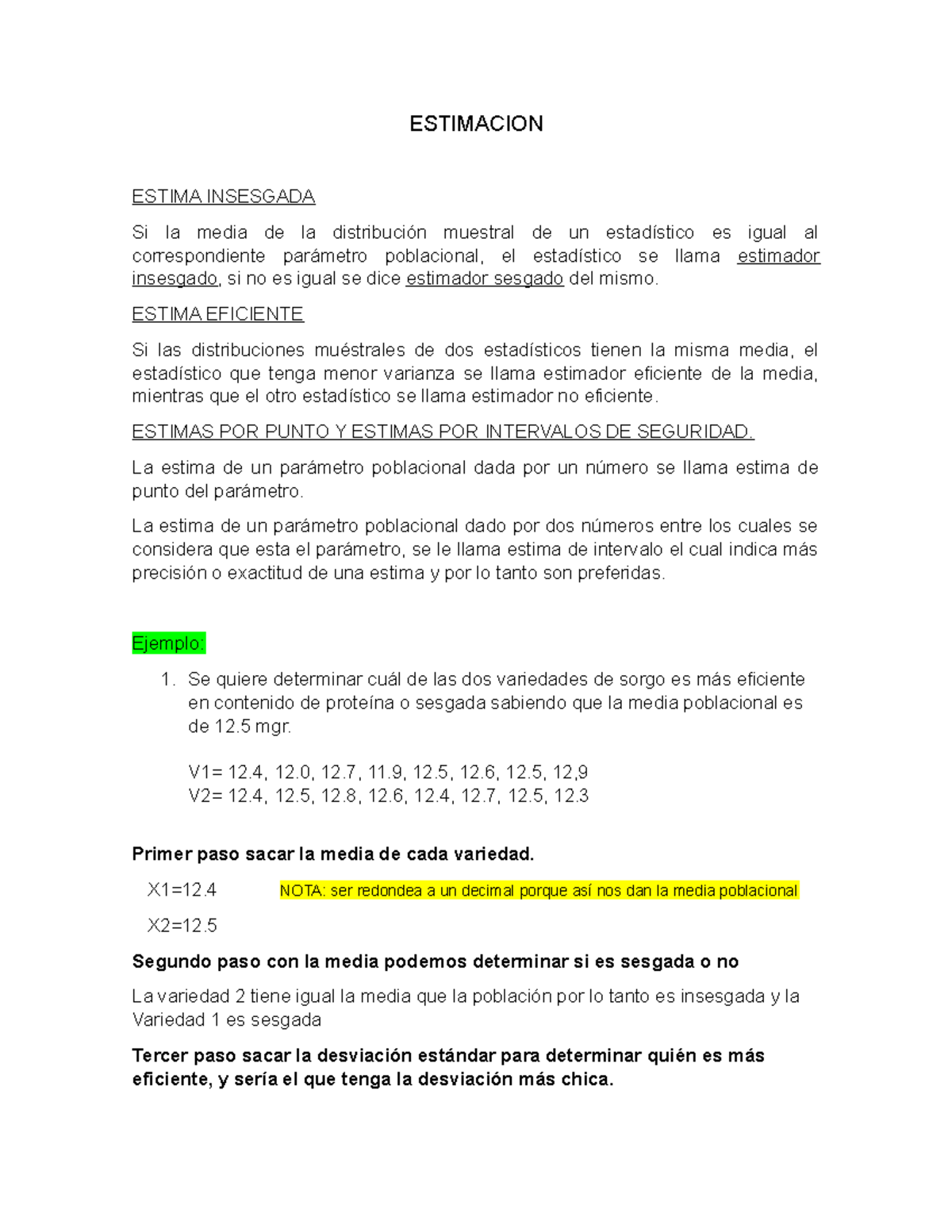 ESTIMACION

ESTIMA INSESGADA

Si la media de la distribución muestral de un estadístico es igual al correspondiente parámetro poblacional, el estadístico se llama estimador insesgado, si no es igual se dice estimador sesgado del mismo.

ESTIMA EFICIENTE

Si las distribuciones muéstrales de dos estadísticos tienen la misma media, el estadístico que tenga menor varianza se llama estimador eficiente de la media, mientras que el otro estadístico se llama estimador no eficiente.

ESTIMAS POR PUNTO Y ESTIMAS POR INTERVALOS DE SEGURIDAD.

La estima de un parámetro poblacional dada por un número se llama estima de punto del parámetro.

La estima de un parámetro poblacional dado por dos números entre los cuales se considera que esta el parámetro, se le llama estima de intervalo el cual indica más precisión o exactitud de una estima y por lo tanto son preferidas.

Ejemplo:

1. Se quiere determinar cuál de las dos variedades de sorgo es más eficiente en contenido de proteína o sesgada sabiendo que la media poblacional es de 12.5 mgr.

V1= 12.4, 12.0, 12.7, 11.9, 12.5, 12.6, 12.5, 12,9
V2= 12.4, 12.5, 12.8, 12.6, 12.4, 12.7, 12.5, 12.3

Primer paso sacar la media de cada variedad.

X1=12.4 NOTA: ser redondea a un decimal porque así nos dan la media poblacional

X2=12.5

Segundo paso con la media podemos determinar si es sesgada o no

La variedad 2 tiene igual la media que la población por lo tanto es insesgada y la Variedad 1 es sesgada

Tercer paso sacar la desviación estándar para determinar quién es más eficiente, y sería el que tenga la desviación más chica.